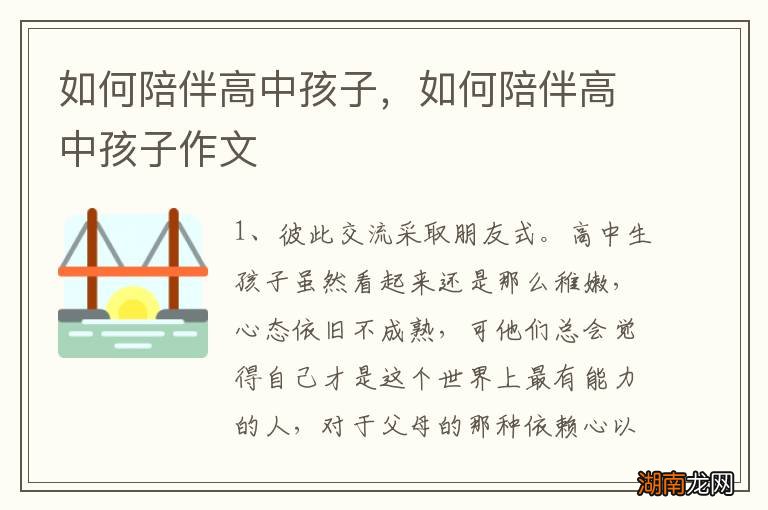 如何陪伴高中孩子，如何陪伴高中孩子作文

1、彼此交流采取朋友式。高中生孩子虽然看起来还是那么稚嫩，心态依旧不成熟，可他们总会觉得自己才是这个世界上最有能力的人，对于父母的那种依赖心以

湖南龙网